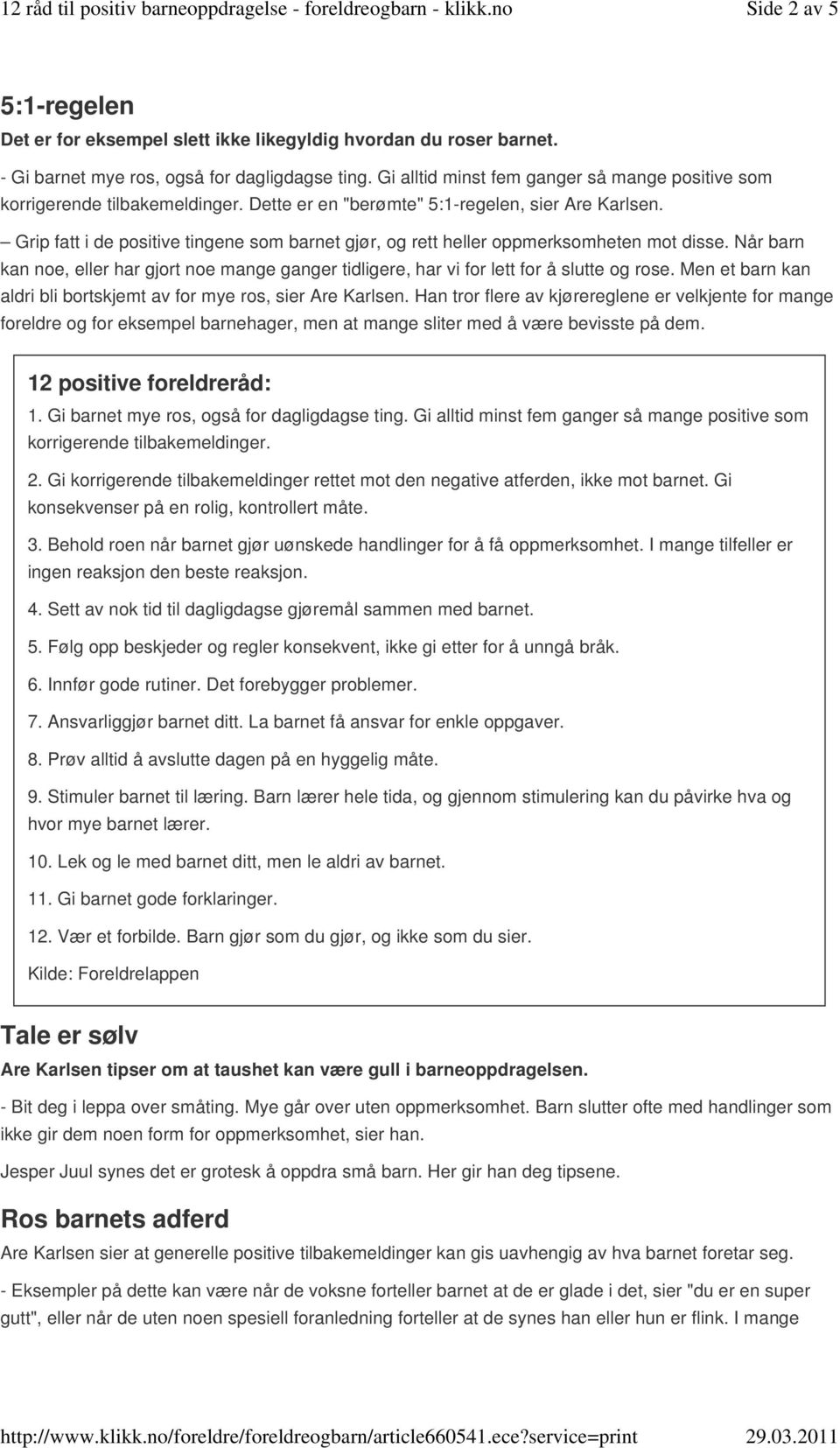 12 råd til positiv barneoppdragelse - foreldreogbarn - klikk.no Side 2 av 5

5:1-regelen

Det er for eksempel slett ikke likegyldig hvordan du roser barnet.

- Gi barnet mye ros, også for dagligdagse ting. Gi alltid minst fem ganger så mange positive som korrigerende tilbakemeldinger. Dette er en "berømte" 5:1-regelen, sier Are Karlsen.

– Grip fatt i de positive tingene som barnet gjør, og rett heller oppmerksomheten mot disse. Når barn kan noe, eller har gjort noe mange ganger tidligere, har vi for lett for å slutte og rose. Men et barn kan aldri bli bortskjemt av for mye ros, sier Are Karlsen. Han tror flere av kjørereglene er velkjente for mange foreldre og for eksempel barnehager, men at mange sliter med å være bevisste på dem.

12 positive foreldreråd:

1. Gi barnet mye ros, også for dagligdagse ting. Gi alltid minst fem ganger så mange positive som korrigerende tilbakemeldinger.

2. Gi korrigerende tilbakemeldinger rettet mot den negative atferden, ikke mot barnet. Gi konsekvenser på en rolig, kontrollert måte.

3. Behold roen når barnet gjør uønskede handlinger for å få oppmerksomhet. I mange tilfeller er ingen reaksjon den beste reaksjon.

4. Sett av nok tid til dagligdagse gjøremål sammen med barnet.

5. Følg opp beskjeder og regler konsekvent, ikke gi etter for å unngå bråk.

6. Innfør gode rutiner. Det forebygger problemer.

7. Ansvarliggjør barnet ditt. La barnet få ansvar for enkle oppgaver.

8. Prøv alltid å avslutte dagen på en hyggelig måte.

9. Stimuler barnet til læring. Barn lærer hele tida, og gjennom stimulering kan du påvirke hva og hvor mye barnet lærer.

10. Lek og le med barnet ditt, men le aldri av barnet.

11. Gi barnet gode forklaringer.

12. Vær et forbilde. Barn gjør som du gjør, og ikke som du sier.

Kilde: Foreldrelappen

Tale er sølv

Are Karlsen tipser om at taushet kan være gull i barneoppdragelsen.

- Bit deg i leppa over småting. Mye går over uten oppmerksomhet. Barn slutter ofte med handlinger som ikke gir dem noen form for oppmerksomhet, sier han.

Jesper Juul synes det er grotesk å oppdra små barn. Her gir han deg tipsene.

Ros barnets adferd

Are Karlsen sier at generelle positive tilbakemeldinger kan gis uavhengig av hva barnet foretar seg.

- Eksempler på dette kan være når de voksne forteller barnet at de er glade i det, sier "du er en super gutt", eller når de uten noen spesiell foranledning forteller at de synes han eller hun er flink. I mange

http://www.klikk.no/foreldre/foreldreogbarn/article660541.ece?service=print 29.03.2011